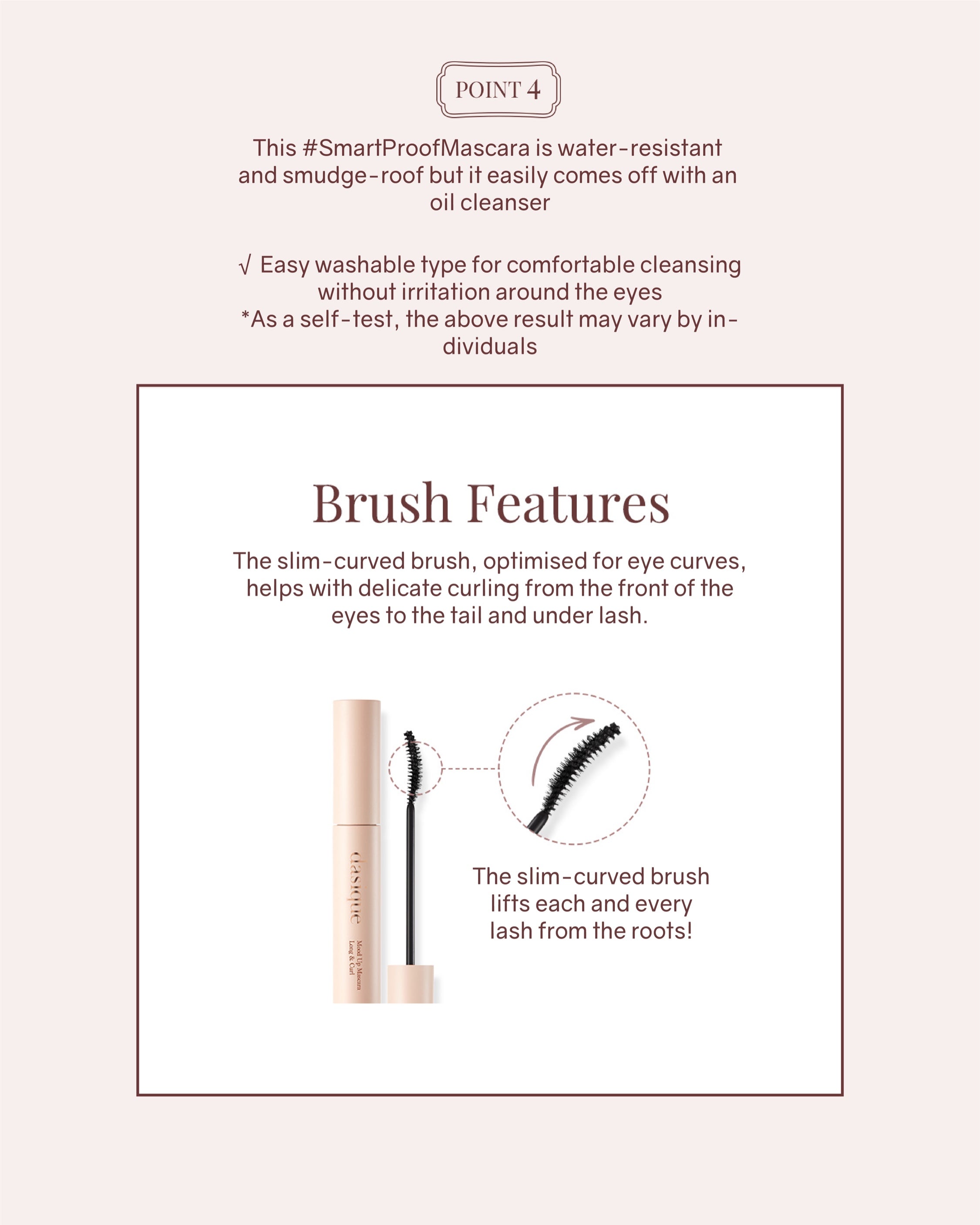 POINT 4

This #SmartProofMascara is water-resistant and smudge-roof but it easily comes off with an oil cleanser

√ Easy washable type for comfortable cleansing without irritation around the eyes
*As a self-test, the above result may vary by individuals

Brush Features

The slim-curved brush, optimised for eye curves, helps with delicate curling from the front of the eyes to the tail and under lash.

dasique
Mood Up Mascara
Long & Curl

The slim-curved brush lifts each and every lash from the roots!